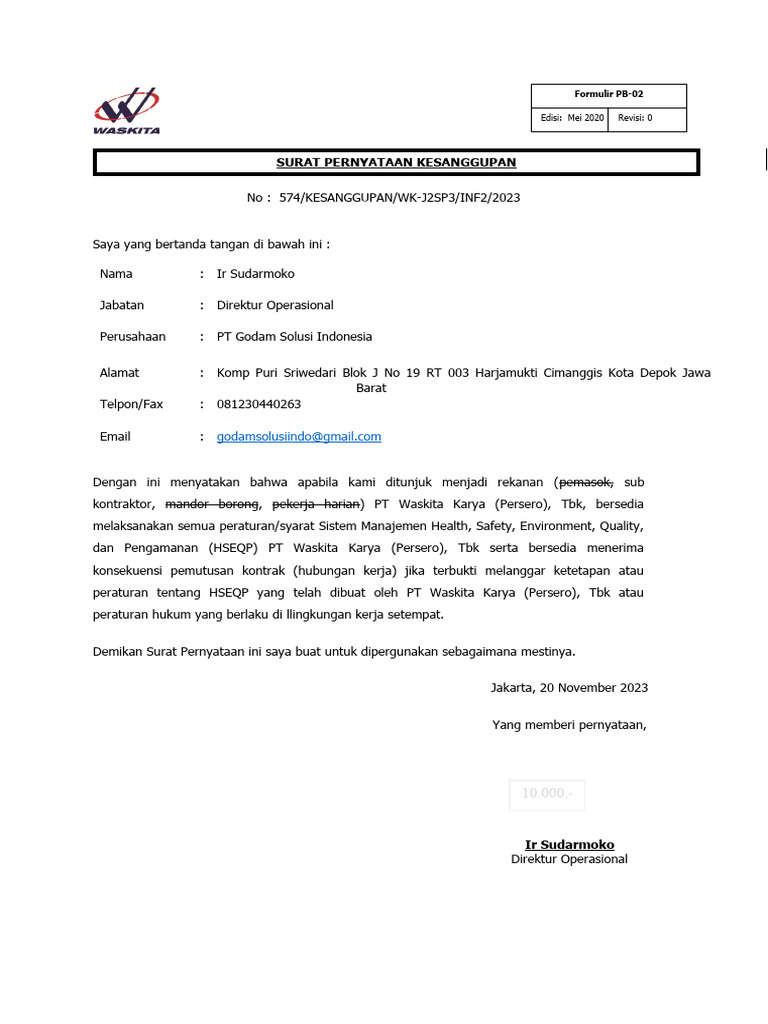 WASKITA

Formulir PB-02

Edisi: Mei 2020 Revisi: 0

SURAT PERNYATAAN KESANGGUPAN

No : 574/KESANGGUPAN/WK-J2SP3/INF2/2023

Saya yang bertanda tangan di bawah ini :

Nama : Ir Sudarmoko

Jabatan : Direktur Operasional

Perusahaan : PT Godam Solusi Indonesia

Alamat : Komp Puri Sriwedari Blok J No 19 RT 003 Harjamukti Cimanggis Kota Depok Jawa Barat

Telpon/Fax : 081230440263

Email : godamsolusiindo@gmail.com

Dengan ini menyatakan bahwa apabila kami ditunjuk menjadi rekanan (pemasok, sub kontraktor, mandor borong, pekerja harian) PT Waskita Karya (Persero), Tbk, bersedia melaksanakan semua peraturan/syarat Sistem Manajemen Health, Safety, Environment, Quality, dan Pengamanan (HSEQP) PT Waskita Karya (Persero), Tbk serta bersedia menerima konsekuensi pemutusan kontrak (hubungan kerja) jika terbukti melanggar ketetapan atau peraturan tentang HSEQP yang telah dibuat oleh PT Waskita Karya (Persero), Tbk atau peraturan hukum yang berlaku di llingkungan kerja setempat.

Demikan Surat Pernyataan ini saya buat untuk dipergunakan sebagaimana mestinya.

Jakarta, 20 November 2023

Yang memberi pernyataan,

10.000,-

Ir Sudarmoko
Direktur Operasional